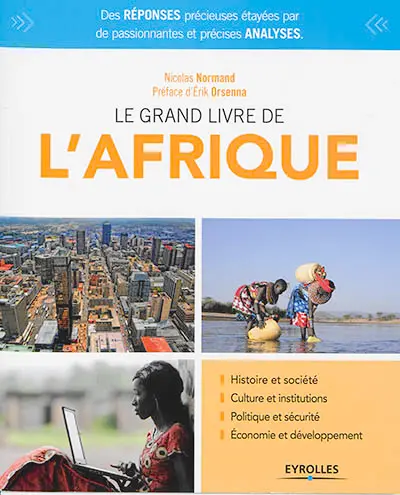 Des RÉPONSES précieuses étayées par de passionnantes et précises ANALYSES.

Nicolas Normand
Préface d'Érik Orsenna

LE GRAND LIVRE DE
L'AFRIQUE

Histoire et société
Culture et institutions
Politique et sécurité
Économie et développement

EYROLLES